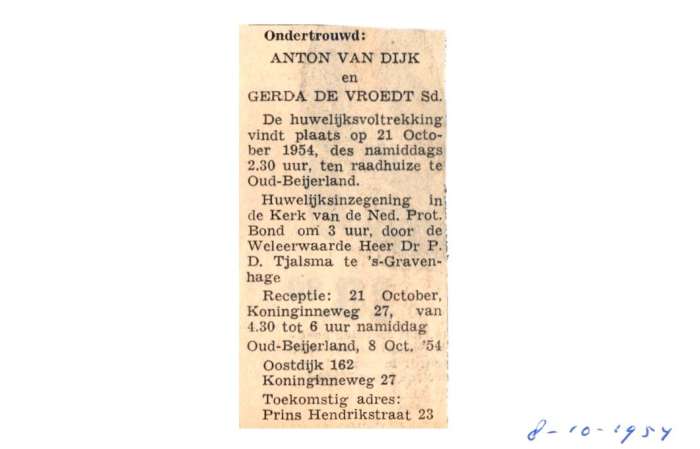 Ondertrouwd:

ANTON VAN DIJK

en

GERDA DE VROEDT Sd.

De huwelijksvoltrekking vindt plaats op 21 October 1954, des namiddags 2.30 uur, ten raadhuize te Oud-Beijerland.

Huwelijksinzegening in de Kerk van de Ned. Prot. Bond om 3 uur, door de Weleerwaarde Heer Dr P. D. Tjalsma te 's-Gravenhage

Receptie: 21 October, Koninginneweg 27, van 4.30 tot 6 uur namiddag

Oud-Beijerland, 8 Oct. '54

Oostdijk 162
Koninginneweg 27

Toekomstig adres:
Prins Hendrikstraat 23

8-10-1954